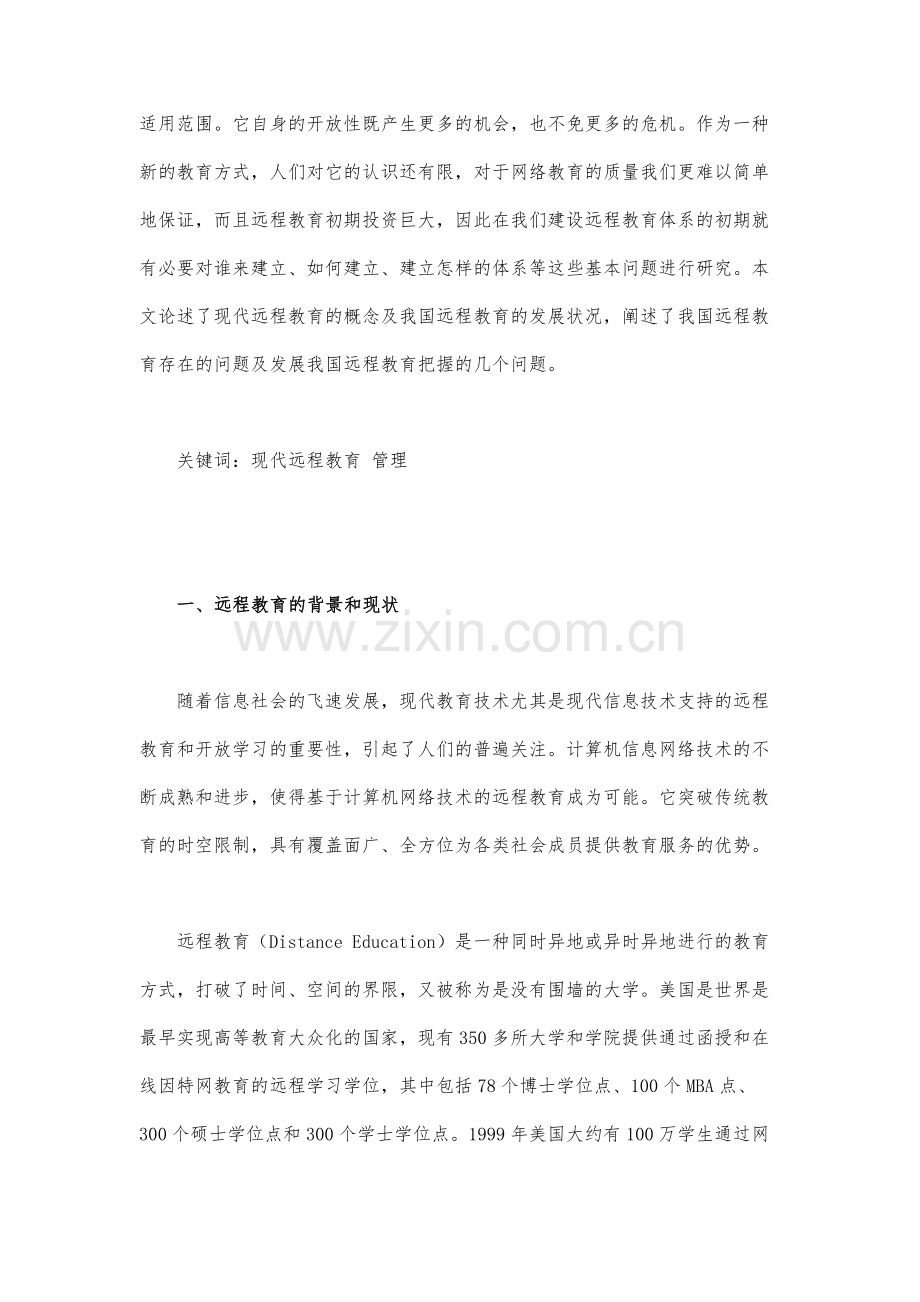 适用范围。它自身的开放性既产生更多的机会，也不免更多的危机。作为一种新的教育方式，人们对它的认识还有限，对于网络教育的质量我们更难以简单地保证，而且远程教育初期投资巨大，因此在我们建设远程教育体系的初期就有必要对谁来建立、如何建立、建立怎样的体系等这些基本问题进行研究。本文论述了现代远程教育的概念及我国远程教育的发展状况，阐述了我国远程教育存在的问题及发展我国远程教育把握的几个问题。

关键词：现代远程教育 管理

一、远程教育的背景和现状

随着信息社会的飞速发展，现代教育技术尤其是现代信息技术支持的远程教育和开放学习的重要性，引起了人们的普遍关注。计算机信息网络技术的不断成熟和进步，使得基于计算机网络技术的远程教育成为可能。它突破传统教育的时空限制，具有覆盖面广、全方位为各类社会成员提供教育服务的优势。

远程教育（Distance Education）是一种同时异地或异时异地进行的教育方式，打破了时间、空间的界限，又被称为是没有围墙的大学。美国是世界是最早实现高等教育大众化的国家，现有350多所大学和学院提供通过函授和在线因特网教育的远程学习学位，其中包括78个博士学位点、100个MBA点、300个硕士学位点和300个学士学位点。1999年美国大约有100万学生通过网

www.zixin.com.cn